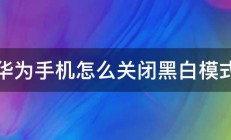 华为手机怎么关闭黑白模式